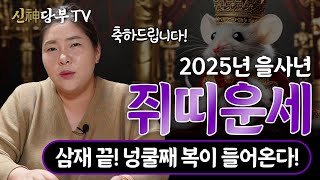 신神당부 TV

축하드립니다!

2025년 을사년

쥐띠운세

삼재 끝! 넝쿨째 복이 들어온다!